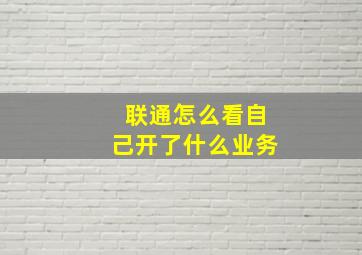 联通怎么看自己开了什么业务